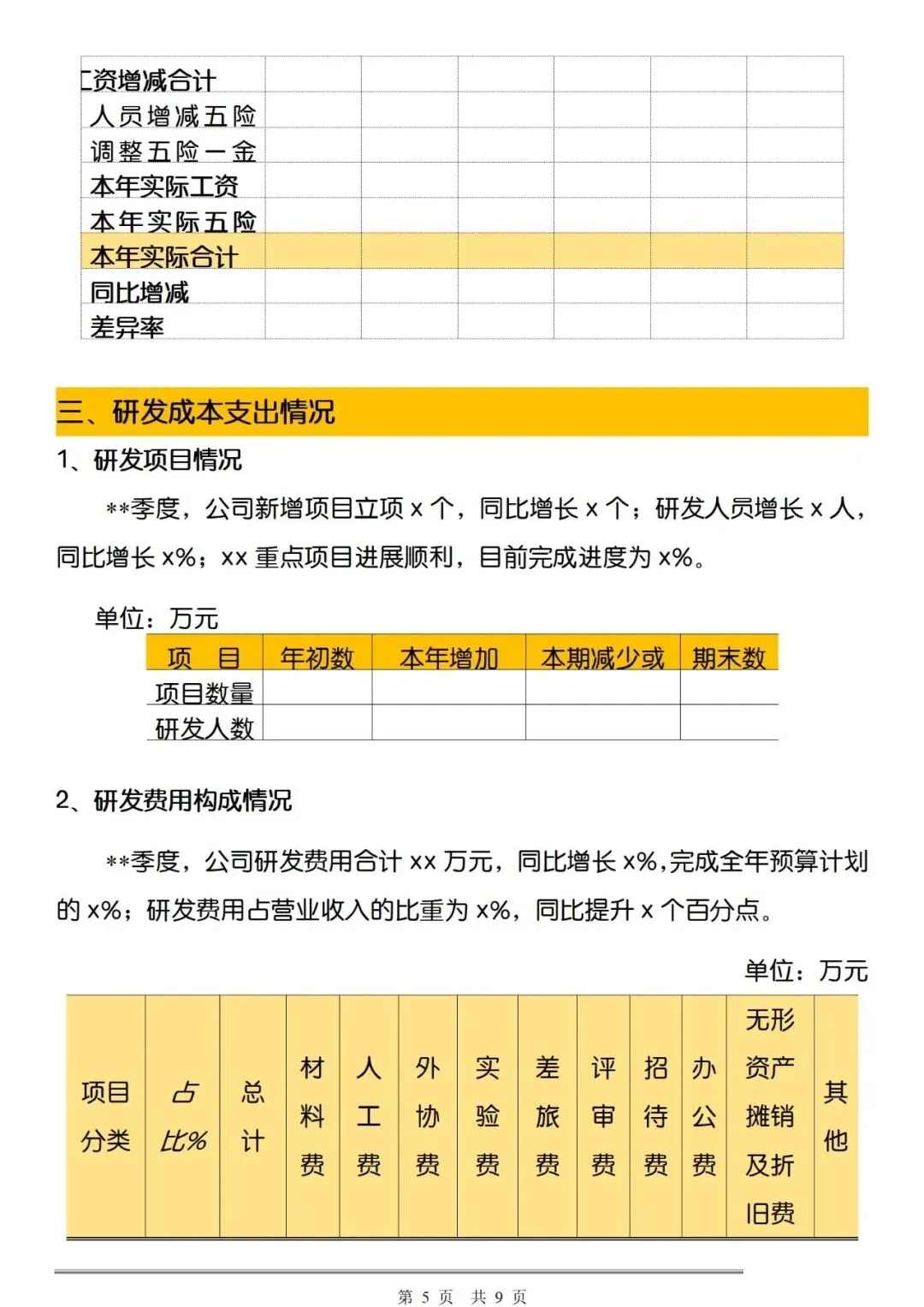 | 工资增减合计 | | | | | | |
|---|---|---|---|---|---|---|
| 人员增减五险 | | | | | | |
| 调整五险一金 | | | | | | |
| 本年实际工资 | | | | | | |
| 本年实际五险 | | | | | | |
| 本年实际合计 | | | | | | |
| 同比增减 | | | | | | |
| 差异率 | | | | | | |

三、研发成本支出情况

1、研发项目情况

**季度，公司新增项目立项 x 个，同比增长 x 个；研发人员增长 x 人，同比增长 x%；xx 重点项目进展顺利，目前完成进度为 x%。

单位：万元

| 项 目 | 年初数 | 本年增加 | 本期减少或 | 期末数 |
|---|---|---|---|---|
| 项目数量 | | | | |
| 研发人数 | | | | |

2、研发费用构成情况

**季度，公司研发费用合计 xx 万元，同比增长 x%,完成全年预算计划的 x%；研发费用占营业收入的比重为 x%，同比提升 x 个百分点。

单位：万元

| 项目分类 | 占比% | 总计 | 材料费 | 人工费 | 外协费 | 实验费 | 差旅费 | 评审费 | 招待费 | 办公费 | 无形资产摊销及折旧费 | 其他 |
|---|---|---|---|---|---|---|---|---|---|---|---|---|

第 5 页 共 9 页